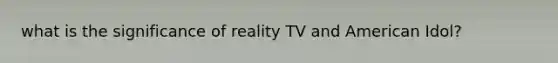 what is the significance of reality TV and American Idol?